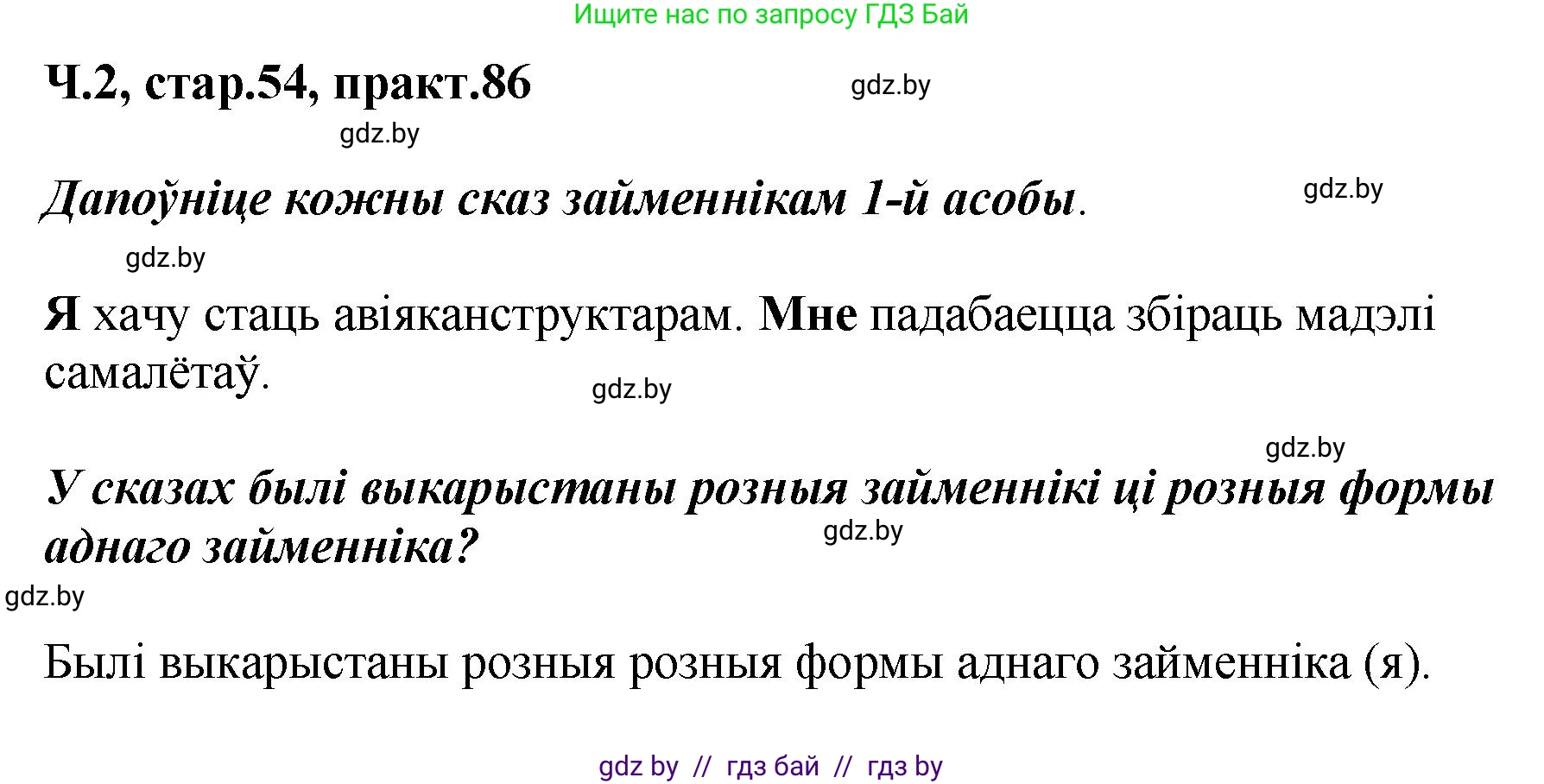 Ищите нас по запросу ГДЗ Бай

Ч.2, стар.54, практ.86

gdz.by

gdz.by

Дапоўніце кожны сказ займеннікам 1-й асобы.

gdz.by

gdz.by

Я хачу стаць авіяканструктарам. Мне падабаецца збіраць мадэлі самалётаў.

gdz.by

gdz.by

У сказах былі выкарыстаны розныя займеннікі ці розныя формы аднаго займенніка?

gdz.by

gdz.by

Былі выкарыстаны розныя розныя формы аднаго займенніка (я).

gdz by // гдз бай // гдз by